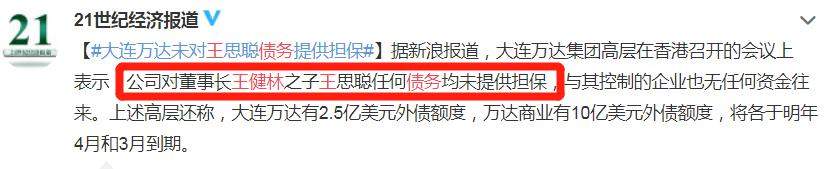 21

21世纪经济报道

【#大连万达未对王思聪债务提供担保#】据新浪报道，大连万达集团高层在香港召开的会议上表示，公司对董事长王健林之子王思聪任何债务均未提供担保，与其控制的企业也无任何资金往来。上述高层还称，大连万达有2.5亿美元外债额度，万达商业有10亿美元外债额度，将各于明年4月和3月到期。